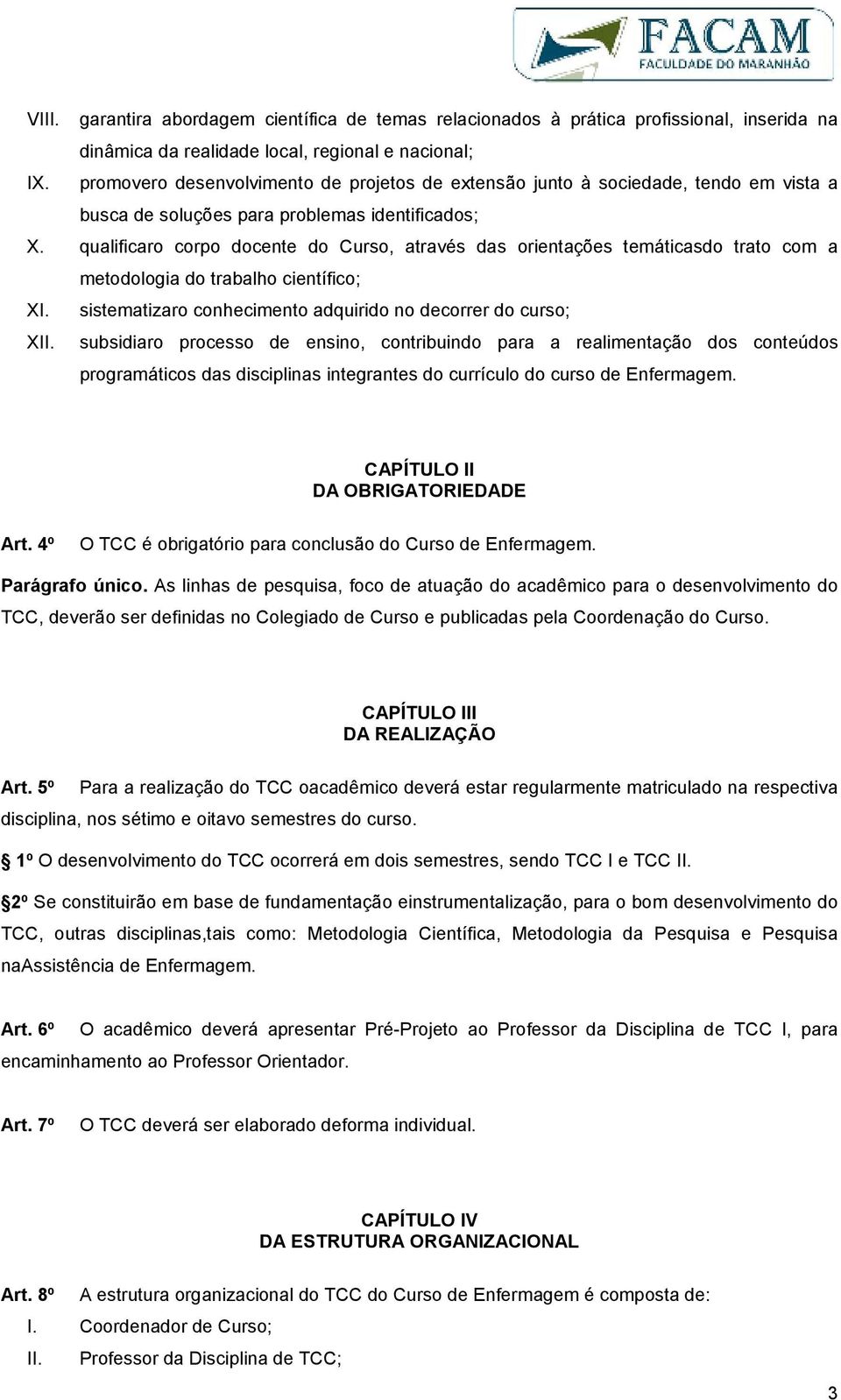 FACAM
FACULDADE DO MARANHÃO

VIII. garantira abordagem científica de temas relacionados à prática profissional, inserida na dinâmica da realidade local, regional e nacional;
IX. promovero desenvolvimento de projetos de extensão junto à sociedade, tendo em vista a busca de soluções para problemas identificados;
X. qualificaro corpo docente do Curso, através das orientações temáticasdo trato com a metodologia do trabalho científico;
XI. sistematizaro conhecimento adquirido no decorrer do curso;
XII. subsidiaro processo de ensino, contribuindo para a realimentação dos conteúdos programáticos das disciplinas integrantes do currículo do curso de Enfermagem.

CAPÍTULO II
DA OBRIGATORIEDADE

Art. 4º O TCC é obrigatório para conclusão do Curso de Enfermagem.

Parágrafo único. As linhas de pesquisa, foco de atuação do acadêmico para o desenvolvimento do TCC, deverão ser definidas no Colegiado de Curso e publicadas pela Coordenação do Curso.

CAPÍTULO III
DA REALIZAÇÃO

Art. 5º Para a realização do TCC oacadêmico deverá estar regularmente matriculado na respectiva disciplina, nos sétimo e oitavo semestres do curso.

§ 1º O desenvolvimento do TCC ocorrerá em dois semestres, sendo TCC I e TCC II.

§2º Se constituirão em base de fundamentação einstrumentalização, para o bom desenvolvimento do TCC, outras disciplinas,tais como: Metodologia Científica, Metodologia da Pesquisa e Pesquisa naAssistência de Enfermagem.

Art. 6º O acadêmico deverá apresentar Pré-Projeto ao Professor da Disciplina de TCC I, para encaminhamento ao Professor Orientador.

Art. 7º O TCC deverá ser elaborado deforma individual.

CAPÍTULO IV
DA ESTRUTURA ORGANIZACIONAL

Art. 8º A estrutura organizacional do TCC do Curso de Enfermagem é composta de:
I. Coordenador de Curso;
II. Professor da Disciplina de TCC;

3